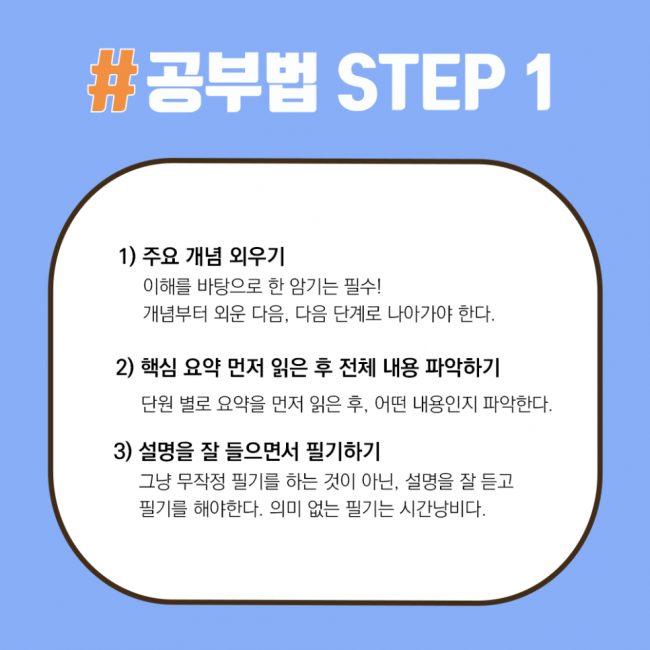 #공부법 STEP 1

1) 주요 개념 외우기

이해를 바탕으로 한 암기는 필수!
개념부터 외운 다음, 다음 단계로 나아가야 한다.

2) 핵심 요약 먼저 읽은 후 전체 내용 파악하기

단원 별로 요약을 먼저 읽은 후, 어떤 내용인지 파악한다.

3) 설명을 잘 들으면서 필기하기

그냥 무작정 필기를 하는 것이 아닌, 설명을 잘 듣고 필기를 해야한다. 의미 없는 필기는 시간낭비다.